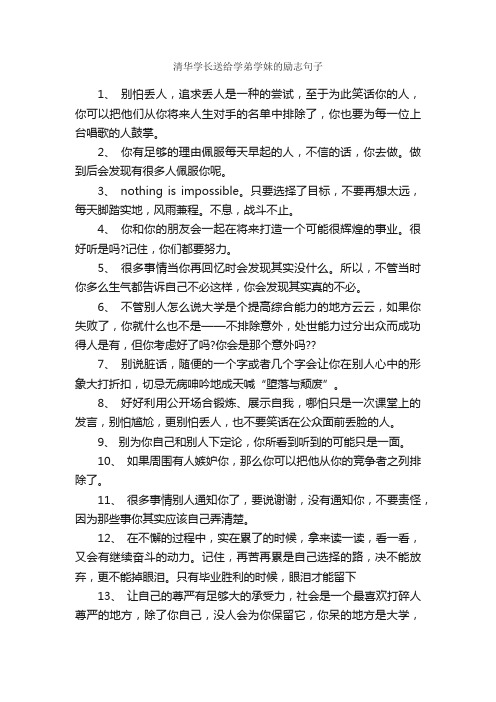 清华学长送给学弟学妹的励志句子

1、 别怕丢人，追求丢人是一种的尝试，至于为此笑话你的人，你可以把他们从你将来人生对手的名单中排除了，你也要为每一位上台唱歌的人鼓掌。

2、 你有足够的理由佩服每天早起的人，不信的话，你去做。做到后会发现有很多人佩服你呢。

3、 nothing is impossible。只要选择了目标，不要再想太远，每天脚踏实地，风雨兼程。不息，战斗不止。

4、 你和你的朋友会一起在将来打造一个可能很辉煌的事业。很好听是吗?记住，你们都要努力。

5、 很多事情当你再回忆时会发现其实没什么。所以，不管当时你多么生气都告诉自己不必这样，你会发现其实真的不必。

6、 不管别人怎么说大学是个提高综合能力的地方云云，如果你失败了，你就什么也不是——不排除意外，处世能力过分出众而成功得人是有，但你考虑好了吗?你会是那个意外吗??

7、 别说脏话，随便的一个字或者几个字会让你在别人心中的形象大打折扣，切忌无病呻吟地成天喊“堕落与颓废”。

8、 好好利用公开场合锻炼、展示自我，哪怕只是一次课堂上的发言，别怕尴尬，更别怕丢人，也不要笑话在公众面前丢脸的人。

9、 别为你自己和别人下定论，你所看到听到的可能只是一面。

10、 如果周围有人嫉妒你，那么你可以把他从你的竞争者之列排除了。

11、 很多事情别人通知你了，要说谢谢，没有通知你，不要责怪，因为那些事你其实应该自己弄清楚。

12、 在不懈的过程中，实在累了的时候，拿来读一读，看一看，又会有继续奋斗的动力。记住，再苦再累是自己选择的路，决不能放弃，更不能掉眼泪。只有毕业胜利的时候，眼泪才能留下

13、 让自己的尊严有足够大的承受力，社会是一个最喜欢打碎人尊严的地方，除了你自己，没人会为你保留它，你呆的地方是大学，